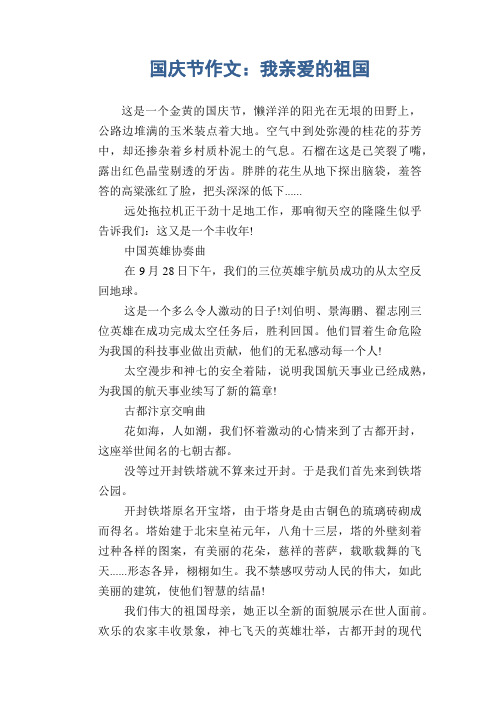 国庆节作文：我亲爱的祖国

这是一个金黄的国庆节，懒洋洋的阳光在无垠的田野上，公路边堆满的玉米装点着大地。空气中到处弥漫的桂花的芬芳中，却还掺杂着乡村质朴泥土的气息。石榴在这是已笑裂了嘴，露出红色晶莹剔透的牙齿。胖胖的花生从地下探出脑袋，羞答答的高粱涨红了脸，把头深深的低下......

远处拖拉机正干劲十足地工作，那响彻天空的隆隆生似乎告诉我们：这又是一个丰收年!

中国英雄协奏曲

在 9 月 28 日下午，我们的三位英雄宇航员成功的从太空反回地球。

这是一个多么令人激动的日子!刘伯明、景海鹏、翟志刚三位英雄在成功完成太空任务后，胜利回国。他们冒着生命危险为我国的科技事业做出贡献，他们的无私感动每一个人!

太空漫步和神七的安全着陆，说明我国航天事业已经成熟，为我国的航天事业续写了新的篇章!

古都汴京交响曲

花如海，人如潮，我们怀着激动的心情来到了古都开封，这座举世闻名的七朝古都。

没等过开封铁塔就不算来过开封。于是我们首先来到铁塔公园。

开封铁塔原名开宝塔，由于塔身是由古铜色的琉璃砖砌成而得名。塔始建于北宋皇祐元年，八角十三层，塔的外壁刻着过种各样的图案，有美丽的花朵，慈祥的菩萨，载歌载舞的飞天......形态各异，栩栩如生。我不禁感叹劳动人民的伟大，如此美丽的建筑，使他们智慧的结晶!

我们伟大的祖国母亲，她正以全新的面貌展示在世人面前。欢乐的农家丰收景象，神七飞天的英雄壮举，古都开封的现代